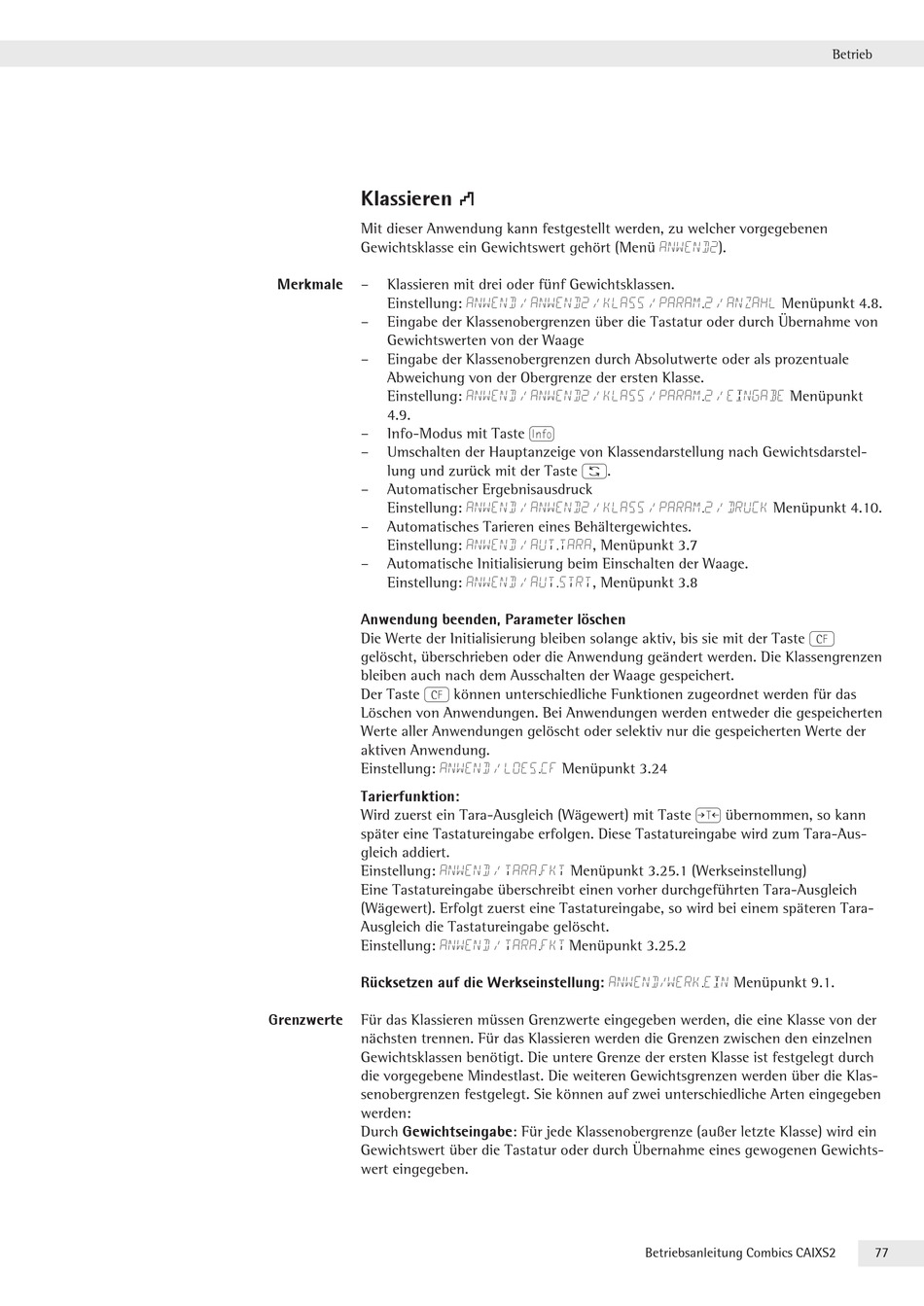 Betrieb

Klassieren

Mit dieser Anwendung kann festgestellt werden, zu welcher vorgegebenen Gewichtsklasse ein Gewichtswert gehört (Menü ANWEND2).

Merkmale

– Klassieren mit drei oder fünf Gewichtsklassen. Einstellung: ANWEND / ANWEND2 / KLASS / PARAM.2 / ANZAHL Menüpunkt 4.8.
– Eingabe der Klassenobergrenzen über die Tastatur oder durch Übernahme von Gewichtswerten von der Waage
– Eingabe der Klassenobergrenzen durch Absolutwerte oder als prozentuale Abweichung von der Obergrenze der ersten Klasse. Einstellung: ANWEND / ANWEND2 / KLASS / PARAM.2 / EINGABE Menüpunkt 4.9.
– Info-Modus mit Taste Info
– Umschalten der Hauptanzeige von Klassendarstellung nach Gewichtsdarstellung und zurück mit der Taste .
– Automatischer Ergebnisausdruck Einstellung: ANWEND / ANWEND2 / KLASS / PARAM.2 / DRUCK Menüpunkt 4.10.
– Automatisches Tarieren eines Behältergewichtes. Einstellung: ANWEND / AUT.TARA, Menüpunkt 3.7
– Automatische Initialisierung beim Einschalten der Waage. Einstellung: ANWEND / AUT.STRT, Menüpunkt 3.8

Anwendung beenden, Parameter löschen
Die Werte der Initialisierung bleiben solange aktiv, bis sie mit der Taste CF gelöscht, überschrieben oder die Anwendung geändert werden. Die Klassengrenzen bleiben auch nach dem Ausschalten der Waage gespeichert.
Der Taste CF können unterschiedliche Funktionen zugeordnet werden für das Löschen von Anwendungen. Bei Anwendungen werden entweder die gespeicherten Werte aller Anwendungen gelöscht oder selektiv nur die gespeicherten Werte der aktiven Anwendung.
Einstellung: ANWEND / LOES.CF Menüpunkt 3.24

Tarierfunktion:
Wird zuerst ein Tara-Ausgleich (Wägewert) mit Taste →T← übernommen, so kann später eine Tastatureingabe erfolgen. Diese Tastatureingabe wird zum Tara-Ausgleich addiert.
Einstellung: ANWEND / TARA.FKT Menüpunkt 3.25.1 (Werkseinstellung)
Eine Tastatureingabe überschreibt einen vorher durchgeführten Tara-Ausgleich (Wägewert). Erfolgt zuerst eine Tastatureingabe, so wird bei einem späteren Tara-Ausgleich die Tastatureingabe gelöscht.
Einstellung: ANWEND / TARA.FKT Menüpunkt 3.25.2

Rücksetzen auf die Werkseinstellung: ANWEND/WERK.EIN Menüpunkt 9.1.

Grenzwerte

Für das Klassieren müssen Grenzwerte eingegeben werden, die eine Klasse von der nächsten trennen. Für das Klassieren werden die Grenzen zwischen den einzelnen Gewichtsklassen benötigt. Die untere Grenze der ersten Klasse ist festgelegt durch die vorgegebene Mindestlast. Die weiteren Gewichtsgrenzen werden über die Klassenobergrenzen festgelegt. Sie können auf zwei unterschiedliche Arten eingegeben werden:
Durch Gewichtseingabe: Für jede Klassenobergrenze (außer letzte Klasse) wird ein Gewichtswert über die Tastatur oder durch Übernahme eines gewogenen Gewichtswert eingegeben.

Betriebsanleitung Combics CAIXS2 77